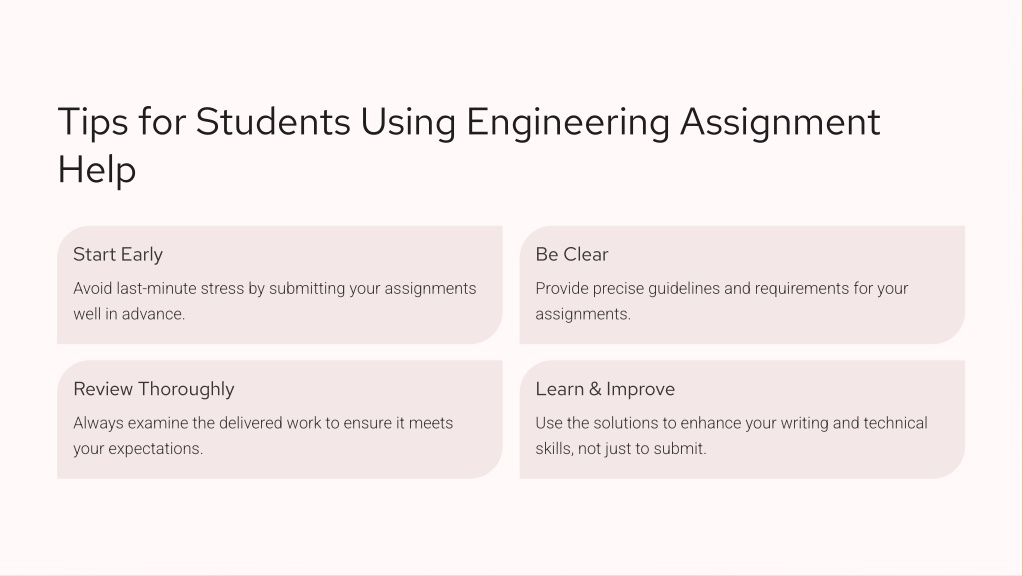 Tips for Students Using Engineering Assignment Help

Start Early

Avoid last-minute stress by submitting your assignments well in advance.

Be Clear

Provide precise guidelines and requirements for your assignments.

Review Thoroughly

Always examine the delivered work to ensure it meets your expectations.

Learn & Improve

Use the solutions to enhance your writing and technical skills, not just to submit.